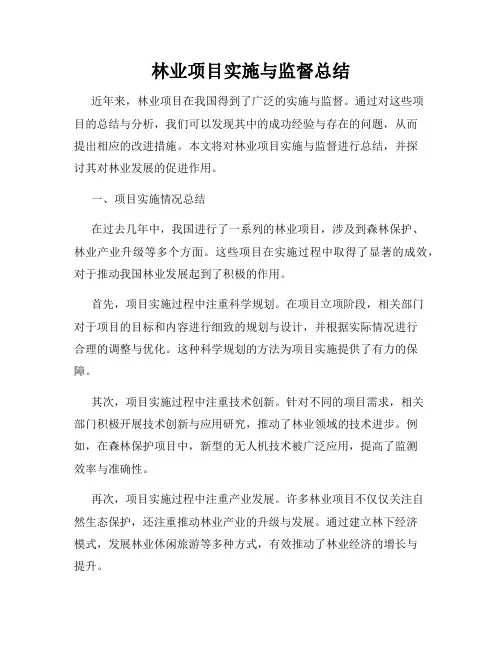 林业项目实施与监督总结

近年来，林业项目在我国得到了广泛的实施与监督。通过对这些项目的总结与分析，我们可以发现其中的成功经验与存在的问题，从而提出相应的改进措施。本文将对林业项目实施与监督进行总结，并探讨其对林业发展的促进作用。

一、项目实施情况总结

在过去几年中，我国进行了一系列的林业项目，涉及到森林保护、林业产业升级等多个方面。这些项目在实施过程中取得了显著的成效，对于推动我国林业发展起到了积极的作用。

首先，项目实施过程中注重科学规划。在项目立项阶段，相关部门对于项目的目标和内容进行细致的规划与设计，并根据实际情况进行合理的调整与优化。这种科学规划的方法为项目实施提供了有力的保障。

其次，项目实施过程中注重技术创新。针对不同的项目需求，相关部门积极开展技术创新与应用研究，推动了林业领域的技术进步。例如，在森林保护项目中，新型的无人机技术被广泛应用，提高了监测效率与准确性。

再次，项目实施过程中注重产业发展。许多林业项目不仅仅关注自然生态保护，还注重推动林业产业的升级与发展。通过建立林下经济模式，发展林业休闲旅游等多种方式，有效推动了林业经济的增长与提升。